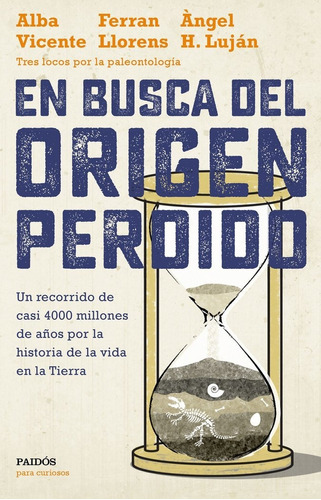 Alba Vicente

Ferran Llorens

Àngel H. Luján

Tres locos por la paleontología

EN BUSCA DEL ORIGEN PERDIDO

Un recorrido de casi 4000 millones de años por la historia de la vida en la Tierra

PAIDÓS
para curiosos